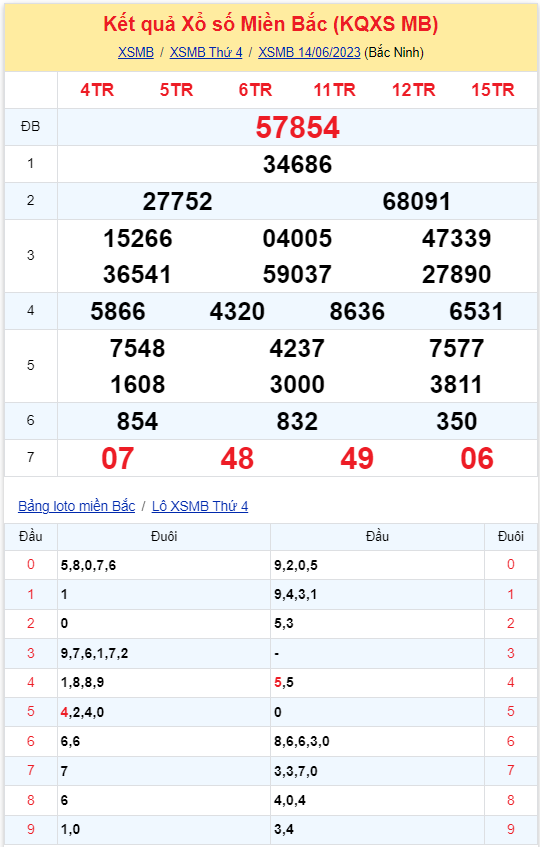 Kết quả Xổ số Miền Bắc (KQXS MB)

XSMB / XSMB Thứ 4 / XSMB 14/06/2023 (Bắc Ninh)

| | 4TR 5TR 6TR 11TR 12TR 15TR |
|---|---|
| ĐB | 57854 |
| 1 | 34686 |
| 2 | 27752 68091 |
| 3 | 15266 04005 47339 36541 59037 27890 |
| 4 | 5866 4320 8636 6531 |
| 5 | 7548 4237 7577 1608 3000 3811 |
| 6 | 854 832 350 |
| 7 | 07 48 49 06 |

Bảng loto miền Bắc / Lô XSMB Thứ 4

| Đầu | Đuôi | Đầu | Đuôi |
|---|---|---|---|
| 0 | 5,8,0,7,6 | 9,2,0,5 | 0 |
| 1 | 1 | 9,4,3,1 | 1 |
| 2 | 0 | 5,3 | 2 |
| 3 | 9,7,6,1,7,2 | - | 3 |
| 4 | 1,8,8,9 | 5,5 | 4 |
| 5 | 4,2,4,0 | 0 | 5 |
| 6 | 6,6 | 8,6,6,3,0 | 6 |
| 7 | 7 | 3,3,7,0 | 7 |
| 8 | 6 | 4,0,4 | 8 |
| 9 | 1,0 | 3,4 | 9 |